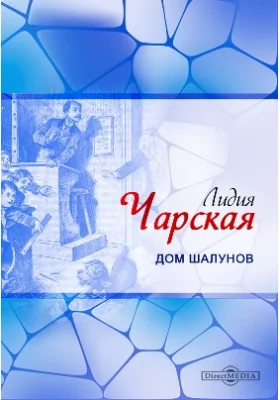 Лидия
Чарская

ДОМ ШАЛУНОВ

DirectMEDIA